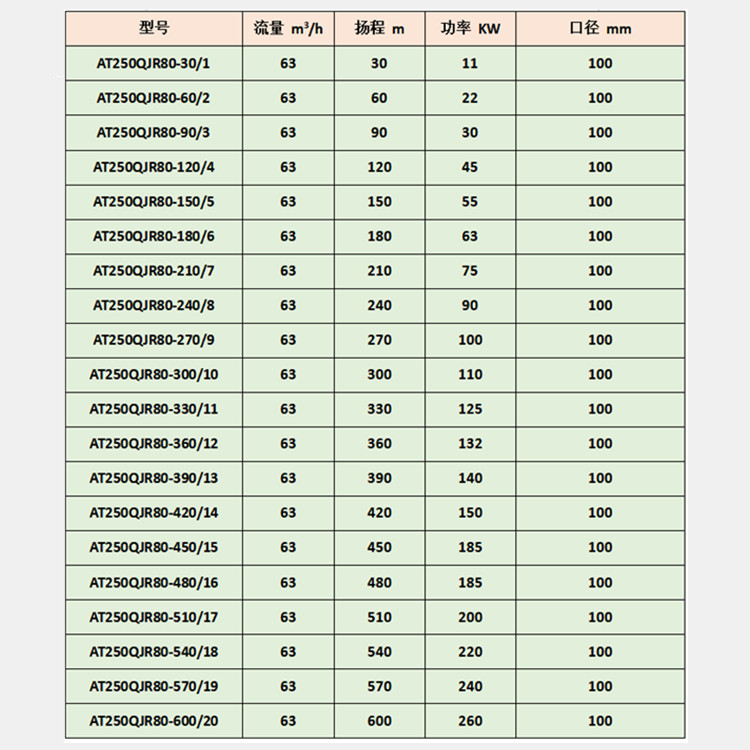 | 型号 | 流量 $m^3/h$ | 扬程 m | 功率 KW | 口径 mm |
|---|---|---|---|---|
| AT250QJR80-30/1 | 63 | 30 | 11 | 100 |
| AT250QJR80-60/2 | 63 | 60 | 22 | 100 |
| AT250QJR80-90/3 | 63 | 90 | 30 | 100 |
| AT250QJR80-120/4 | 63 | 120 | 45 | 100 |
| AT250QJR80-150/5 | 63 | 150 | 55 | 100 |
| AT250QJR80-180/6 | 63 | 180 | 63 | 100 |
| AT250QJR80-210/7 | 63 | 210 | 75 | 100 |
| AT250QJR80-240/8 | 63 | 240 | 90 | 100 |
| AT250QJR80-270/9 | 63 | 270 | 100 | 100 |
| AT250QJR80-300/10 | 63 | 300 | 110 | 100 |
| AT250QJR80-330/11 | 63 | 330 | 125 | 100 |
| AT250QJR80-360/12 | 63 | 360 | 132 | 100 |
| AT250QJR80-390/13 | 63 | 390 | 140 | 100 |
| AT250QJR80-420/14 | 63 | 420 | 150 | 100 |
| AT250QJR80-450/15 | 63 | 450 | 185 | 100 |
| AT250QJR80-480/16 | 63 | 480 | 185 | 100 |
| AT250QJR80-510/17 | 63 | 510 | 200 | 100 |
| AT250QJR80-540/18 | 63 | 540 | 220 | 100 |
| AT250QJR80-570/19 | 63 | 570 | 240 | 100 |
| AT250QJR80-600/20 | 63 | 600 | 260 | 100 |